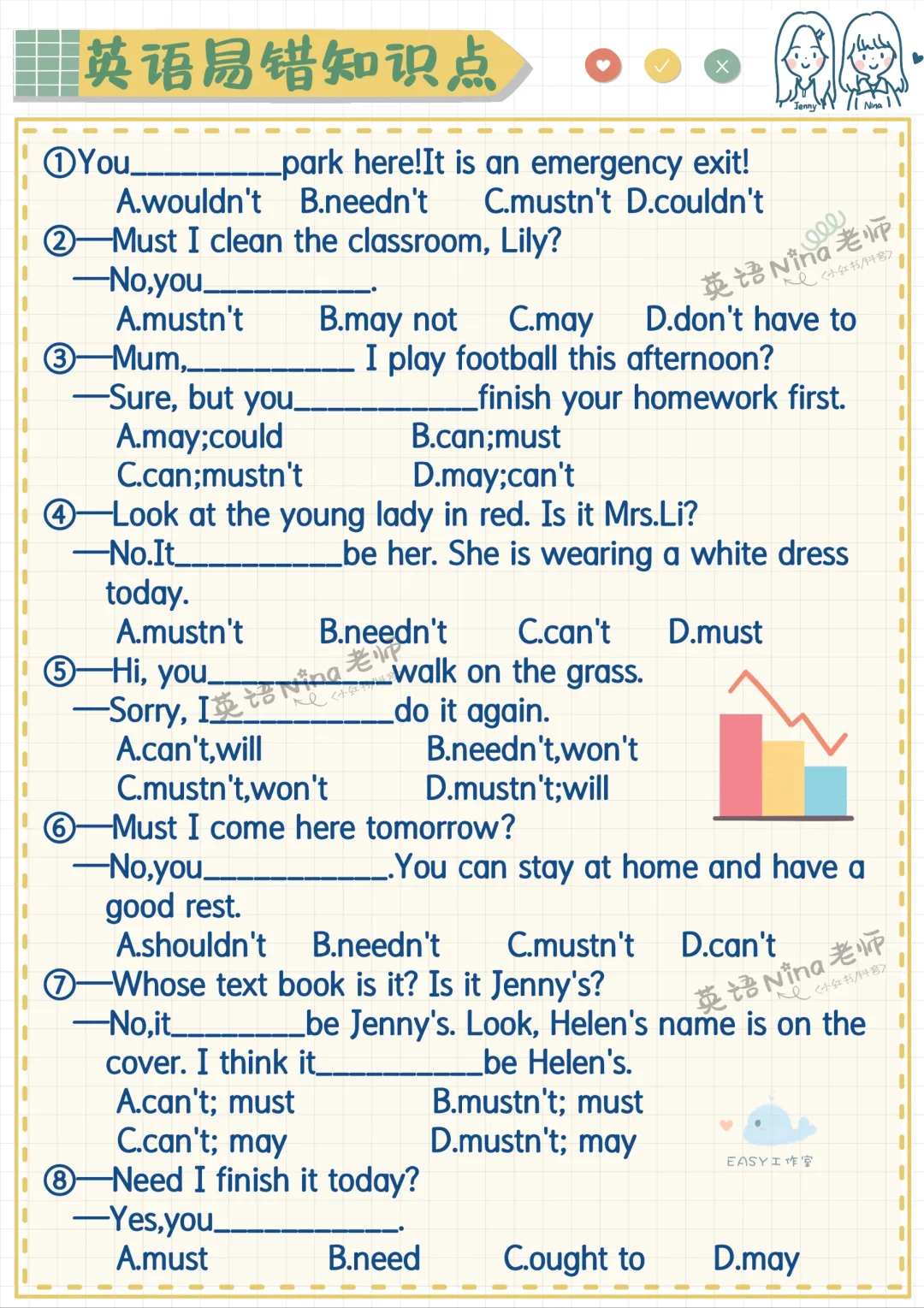 英语易错知识点

Jenny Nina

①You____park here!It is an emergency exit!
A.wouldn't B.needn't C.mustn't D.couldn't

②—Must I clean the classroom, Lily?
—No,you____.
A.mustn't B.may not C.may D.don't have to

③—Mum,____ I play football this afternoon?
—Sure, but you____finish your homework first.
A.may;could B.can;must
C.can;mustn't D.may;can't

④—Look at the young lady in red. Is it Mrs.Li?
—No.It____be her. She is wearing a white dress today.
A.mustn't B.needn't C.can't D.must

⑤—Hi, you____walk on the grass.
—Sorry, I____do it again.
A.can't,will B.needn't,won't
C.mustn't,won't D.mustn't;will

⑥—Must I come here tomorrow?
—No,you____.You can stay at home and have a good rest.
A.shouldn't B.needn't C.mustn't D.can't

⑦—Whose text book is it? Is it Jenny's?
—No,it____be Jenny's. Look, Helen's name is on the cover. I think it____be Helen's.
A.can't; must B.mustn't; must
C.can't; may D.mustn't; may

⑧—Need I finish it today?
—Yes,you____.
A.must B.need C.ought to D.may

EASY工作室

英语Nina老师